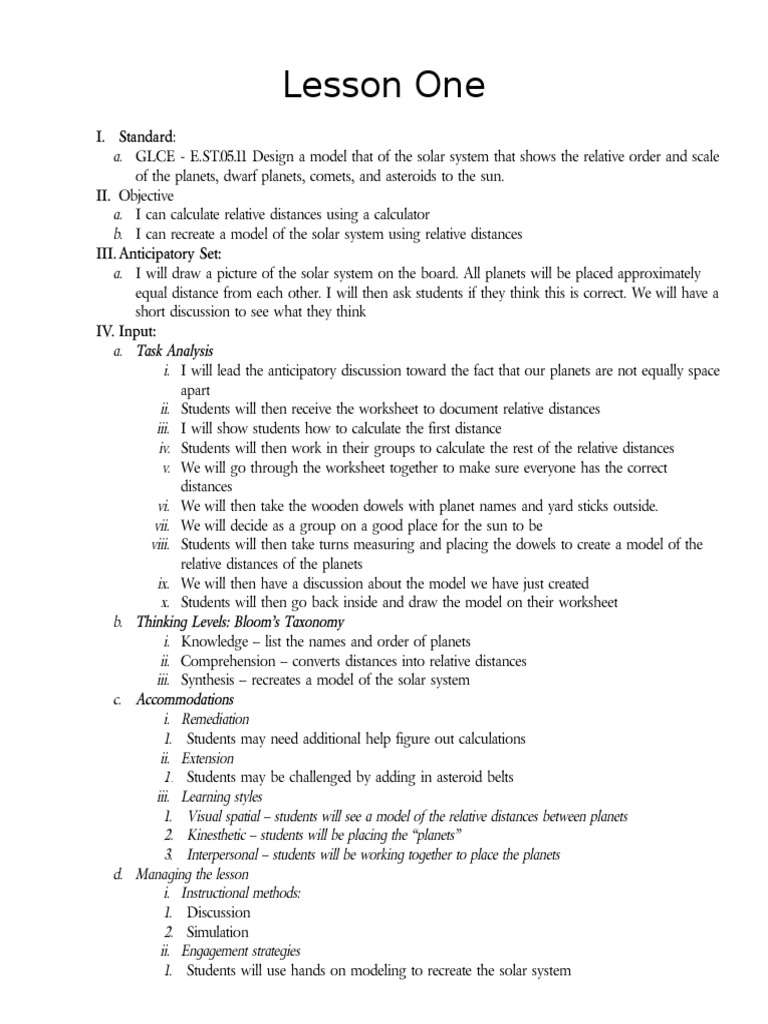 Lesson One

I. Standard:

a. GLCE - E.ST.05.11 Design a model that of the solar system that shows the relative order and scale of the planets, dwarf planets, comets, and asteroids to the sun.

II. Objective

a. I can calculate relative distances using a calculator

b. I can recreate a model of the solar system using relative distances

III. Anticipatory Set:

a. I will draw a picture of the solar system on the board. All planets will be placed approximately equal distance from each other. I will then ask students if they think this is correct. We will have a short discussion to see what they think

IV. Input:

a. Task Analysis

i. I will lead the anticipatory discussion toward the fact that our planets are not equally space apart

ii. Students will then receive the worksheet to document relative distances

iii. I will show students how to calculate the first distance

iv. Students will then work in their groups to calculate the rest of the relative distances

v. We will go through the worksheet together to make sure everyone has the correct distances

vi. We will then take the wooden dowels with planet names and yard sticks outside.

vii. We will decide as a group on a good place for the sun to be

viii. Students will then take turns measuring and placing the dowels to create a model of the relative distances of the planets

ix. We will then have a discussion about the model we have just created

x. Students will then go back inside and draw the model on their worksheet

b. Thinking Levels: Bloom's Taxonomy

i. Knowledge – list the names and order of planets

ii. Comprehension – converts distances into relative distances

iii. Synthesis – recreates a model of the solar system

c. Accommodations

i. Remediation

1. Students may need additional help figure out calculations

ii. Extension

1. Students may be challenged by adding in asteroid belts

iii. Learning styles

1. Visual spatial – students will see a model of the relative distances between planets

2. Kinesthetic – students will be placing the "planets"

3. Interpersonal – students will be working together to place the planets

d. Managing the lesson

i. Instructional methods:

1. Discussion

2. Simulation

ii. Engagement strategies

1. Students will use hands on modeling to recreate the solar system